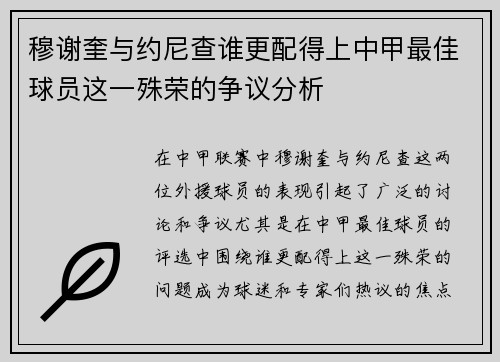 穆谢奎与约尼查谁更配得上中甲最佳球员这一殊荣的争议分析

在中甲联赛中穆谢奎与约尼查这两位外援球员的表现引起了广泛的讨论和争议尤其是在中甲最佳球员的评选中围绕谁更配得上这一殊荣的问题成为球迷和专家们热议的焦点